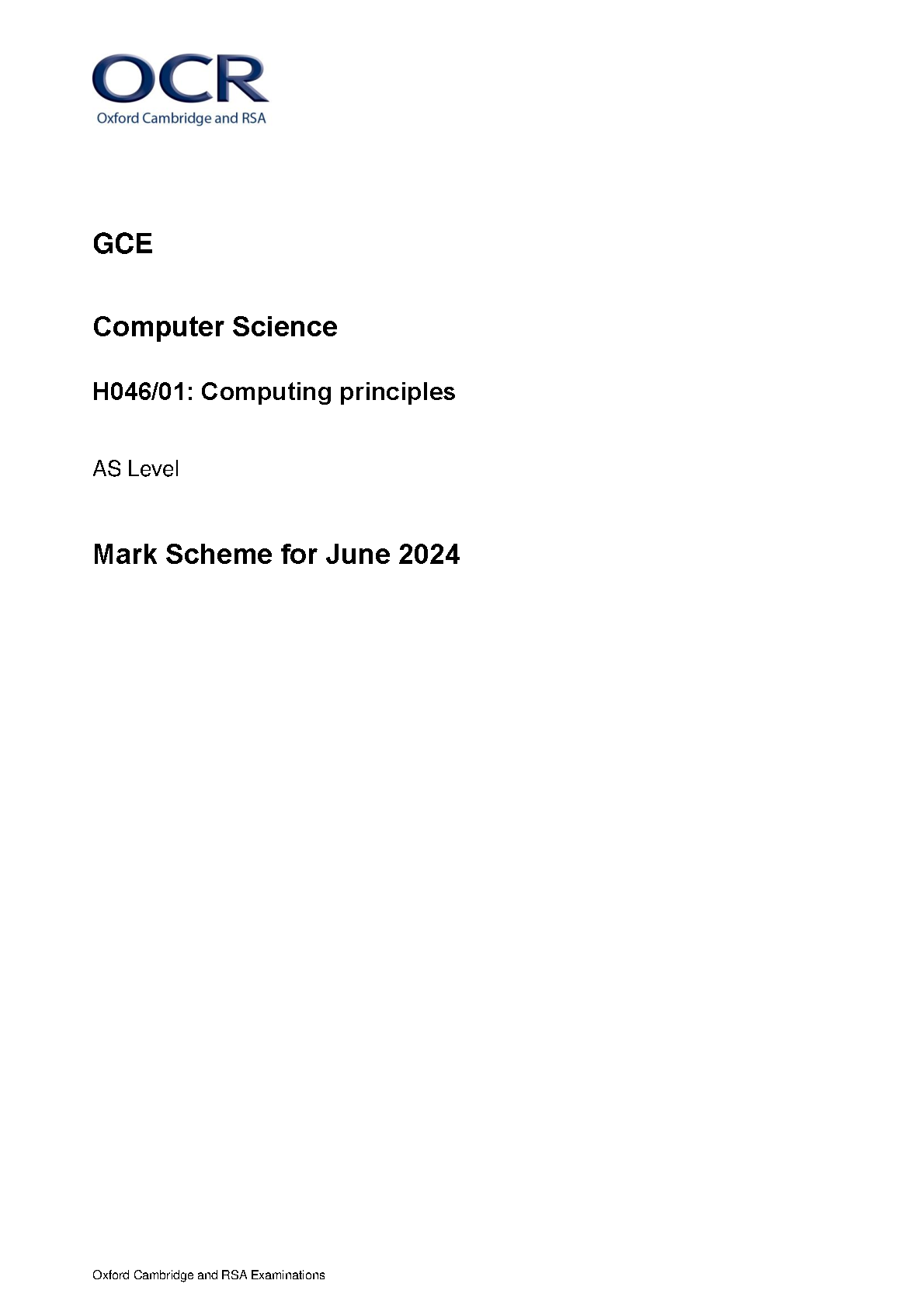 OCR
Oxford Cambridge and RSA

GCE

Computer Science

H046/01: Computing principles

AS Level

Mark Scheme for June 2024

Oxford Cambridge and RSA Examinations